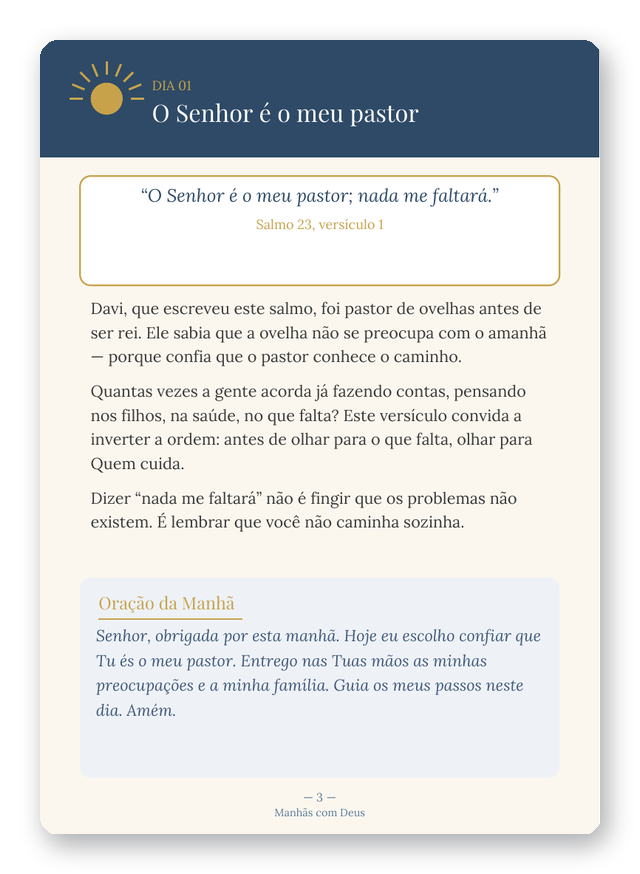 DIA 01
O Senhor é o meu pastor

"O Senhor é o meu pastor; nada me faltará."
Salmo 23, versículo 1

Davi, que escreveu este salmo, foi pastor de ovelhas antes de ser rei. Ele sabia que a ovelha não se preocupa com o amanhã — porque confia que o pastor conhece o caminho.

Quantas vezes a gente acorda já fazendo contas, pensando nos filhos, na saúde, no que falta? Este versículo convida a inverter a ordem: antes de olhar para o que falta, olhar para Quem cuida.

Dizer "nada me faltará" não é fingir que os problemas não existem. É lembrar que você não caminha sozinha.

Oração da Manhã

Senhor, obrigada por esta manhã. Hoje eu escolho confiar que Tu és o meu pastor. Entrego nas Tuas mãos as minhas preocupações e a minha família. Guia os meus passos neste dia. Amém.

— 3 —
Manhãs com Deus